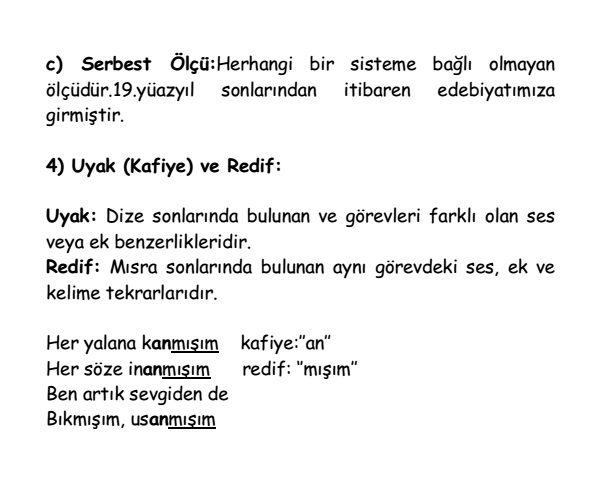 c) Serbest Ölçü:Herhangi bir sisteme bağlı olmayan ölçüdür.19.yüazyıl sonlarından itibaren edebiyatımıza girmiştir.

4) Uyak (Kafiye) ve Redif:

Uyak: Dize sonlarında bulunan ve görevleri farklı olan ses veya ek benzerlikleridir.
Redif: Mısra sonlarında bulunan aynı görevdeki ses, ek ve kelime tekrarlarıdır.

Her yalana kanmışım kafiye:"an"
Her söze inanmışım redif: "mışım"
Ben artık sevgiden de
Bıkmışım, usanmışım